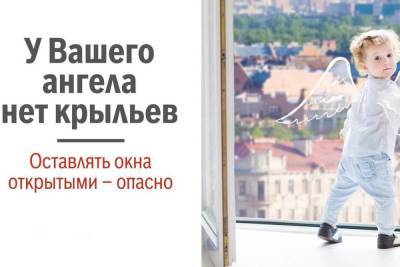 У Вашего ангела нет крыльев

Оставлять окна открытыми – опасно